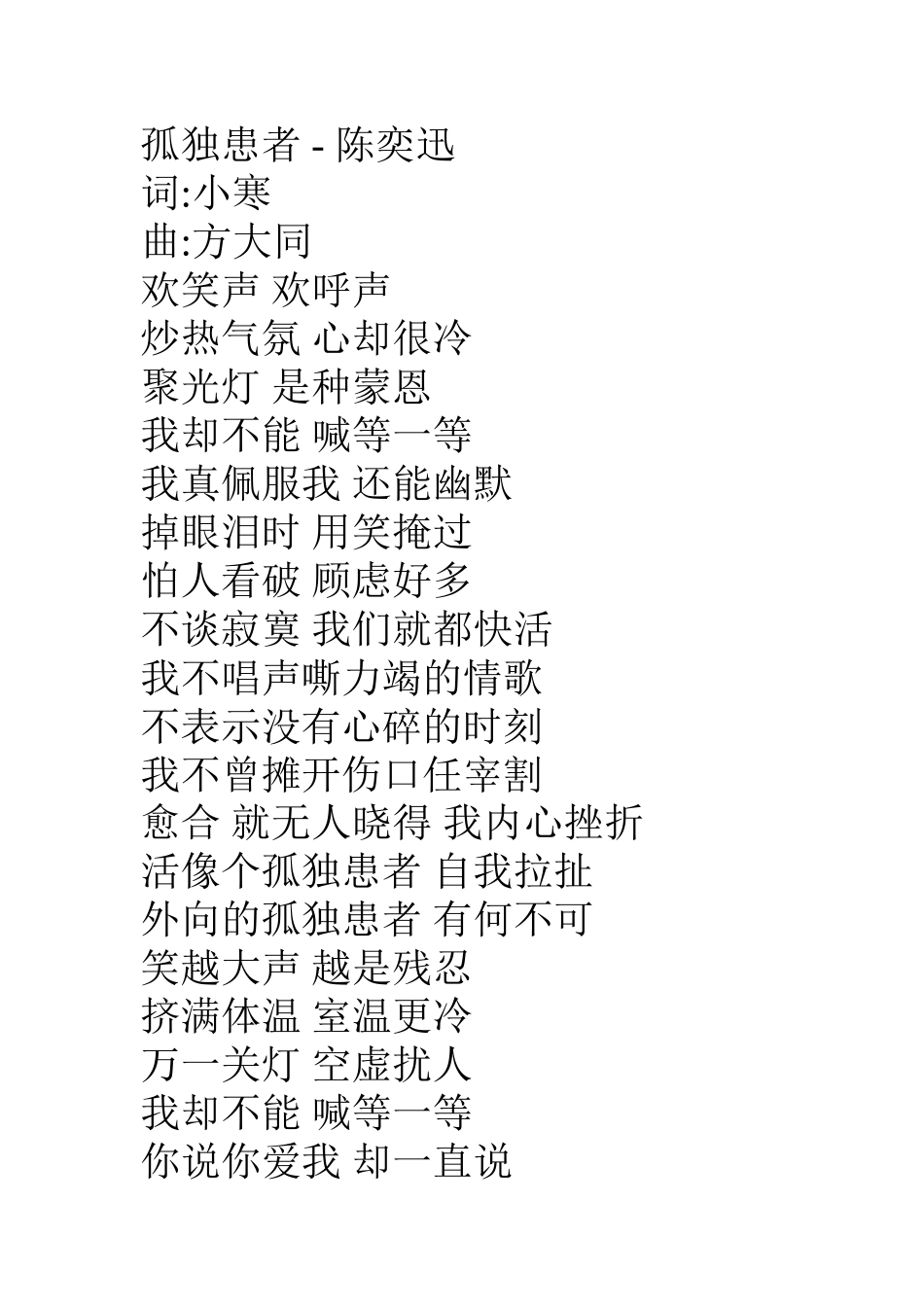 孤独患者 - 陈奕迅
词:小寒
曲:方大同
欢笑声 欢呼声
炒热气氛 心却很冷
聚光灯 是种蒙恩
我却不能 喊等一等
我真佩服我 还能幽默
掉眼泪时 用笑掩过
怕人看破 顾虑好多
不谈寂寞 我们就都快活
我不唱声嘶力竭的情歌
不表示没有心碎的时刻
我不曾摊开伤口任宰割
愈合 就无人晓得 我内心挫折
活像个孤独患者 自我拉扯
外向的孤独患者 有何不可
笑越大声 越是残忍
挤满体温 室温更冷
万一关灯 空虚扰人
我却不能 喊等一等
你说你爱我 却一直说